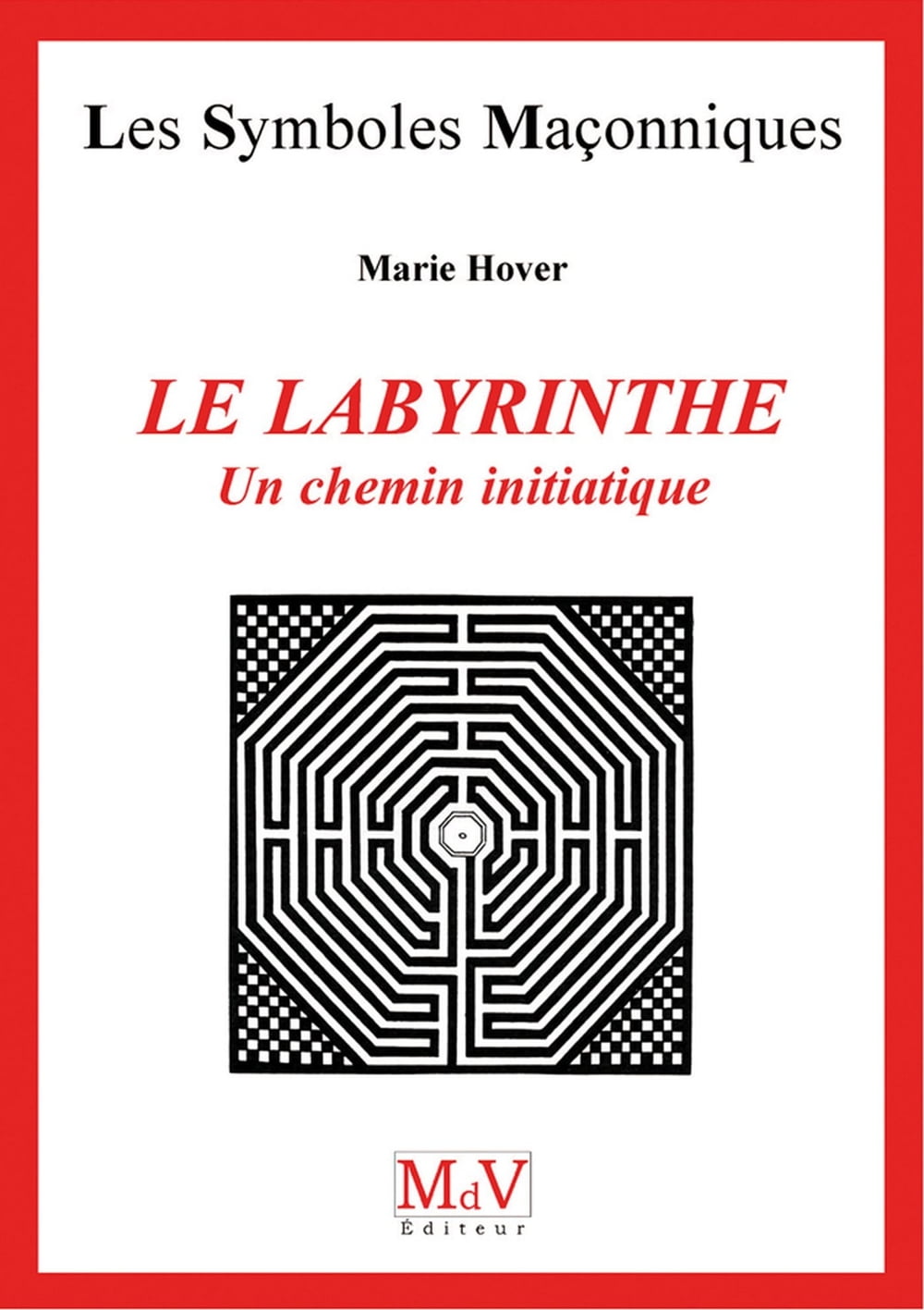 Les Symboles Maçonniques

Marie Hover

LE LABYRINTHE
Un chemin initiatique

MdV
Éditeur